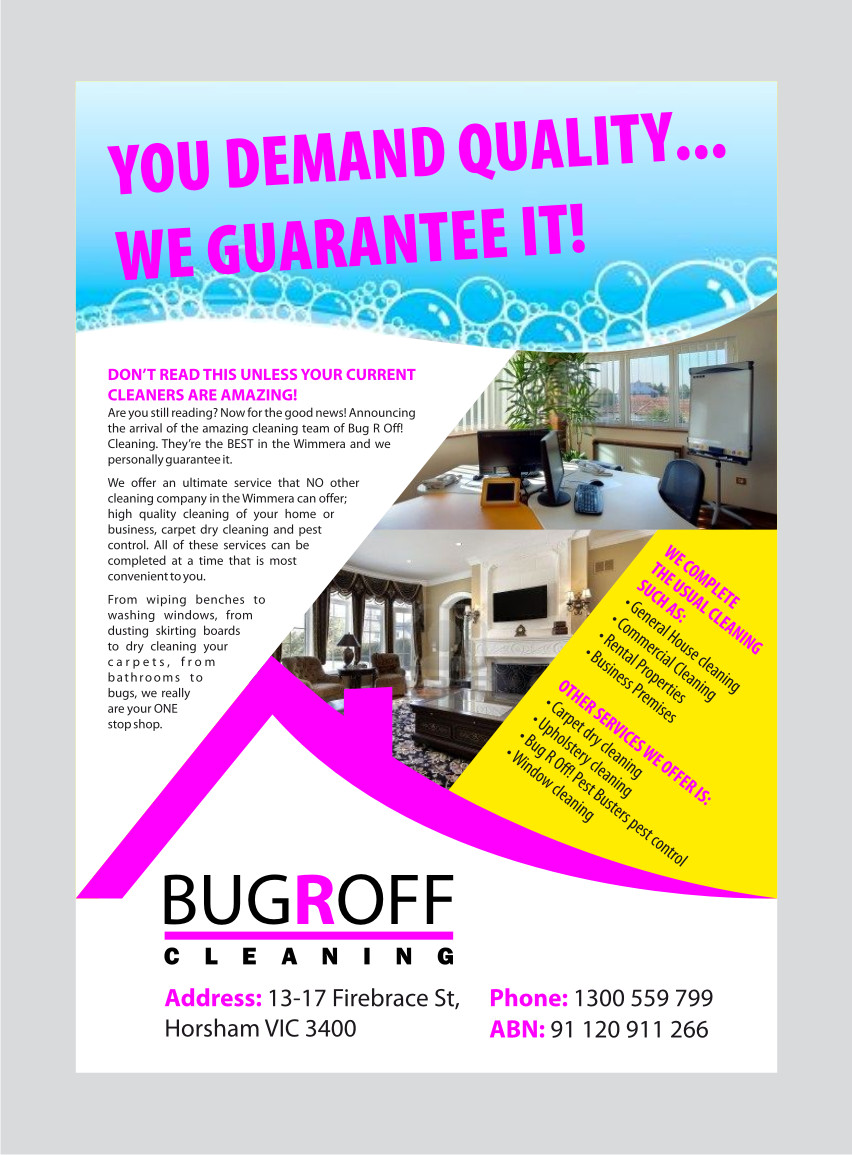 YOU DEMAND QUALITY... WE GUARANTEE IT!

DON'T READ THIS UNLESS YOUR CURRENT CLEANERS ARE AMAZING!
Are you still reading? Now for the good news! Announcing the arrival of the amazing cleaning team of Bug R Off! Cleaning. They're the BEST in the Wimmera and we personally guarantee it.

We offer an ultimate service that NO other cleaning company in the Wimmera can offer; high quality cleaning of your home or business, carpet dry cleaning and pest control. All of these services can be completed at a time that is most convenient to you.

From wiping benches to washing windows, from dusting skirting boards to dry cleaning your carpets, from bathrooms to bugs, we really are your ONE stop shop.

WE COMPLETE THE USUAL CLEANING SUCH AS:
• General House cleaning
• Commercial Cleaning
• Rental Properties
• Business Premises

OTHER SERVICES WE OFFER IS:
• Carpet dry cleaning
• Upholstery cleaning
• Bug R Off! Pest Busters pest control
• Window cleaning

BUGROFF
CLEANING

Address: 13-17 Firebrace St, Horsham VIC 3400

Phone: 1300 559 799
ABN: 91 120 911 266